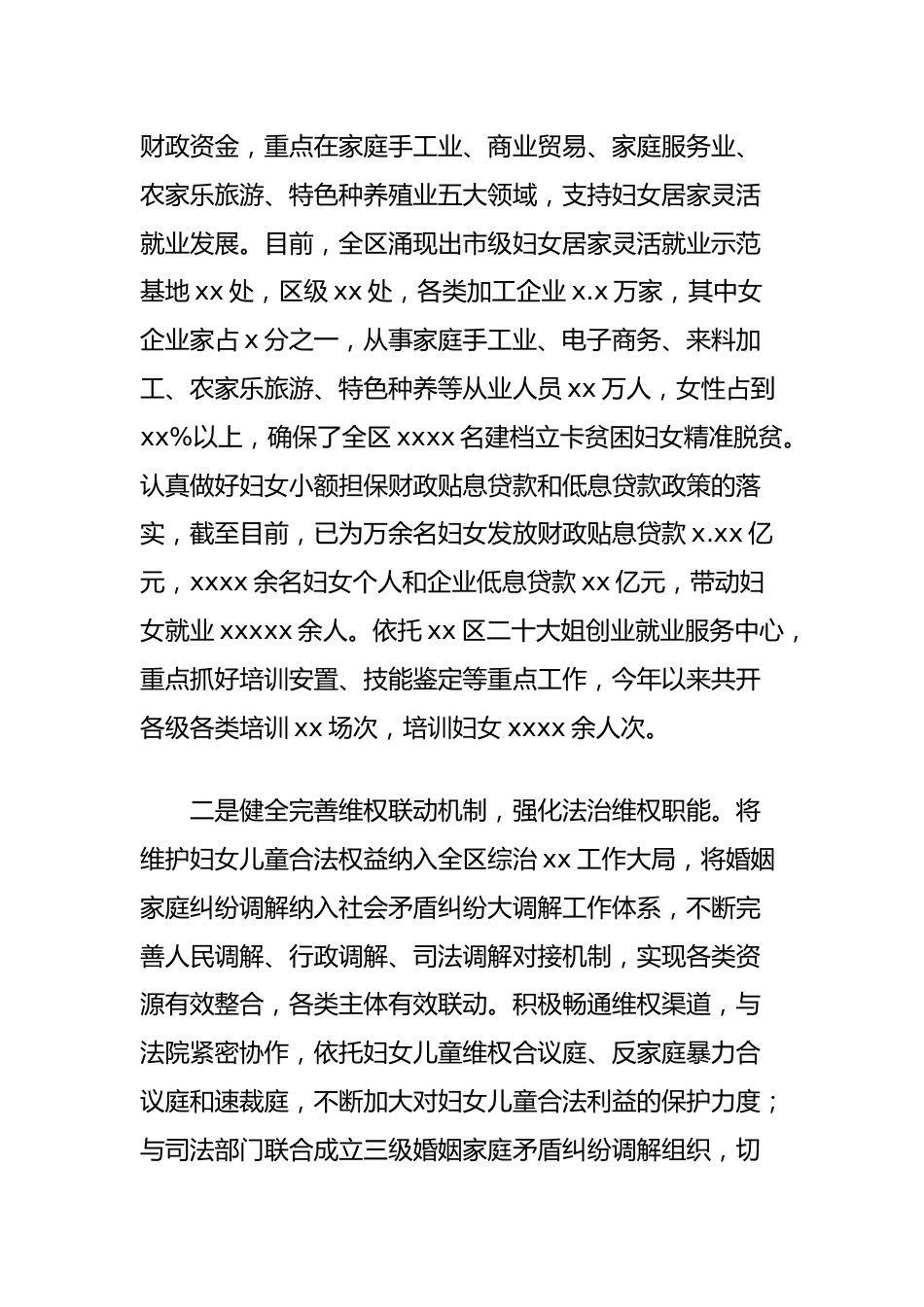 财政资金，重点在家庭手工业、商业贸易、家庭服务业、农家乐旅游、特色种养殖业五大领域，支持妇女居家灵活就业发展。目前，全区涌现出市级妇女居家灵活就业示范基地 xx 处，区级 xx 处，各类加工企业 x.x 万家，其中女企业家占 x 分之一，从事家庭手工业、电子商务、来料加工、农家乐旅游、特色种养等从业人员 xx 万人，女性占到 xx%以上，确保了全区 xxxx 名建档立卡贫困妇女精准脱贫。认真做好妇女小额担保财政贴息贷款和低息贷款政策的落实，截至目前，已为万余名妇女发放财政贴息贷款 x.xx 亿元，xxxx 余名妇女个人和企业低息贷款 xx 亿元，带动妇女就业 xxxxx 余人。依托 xx 区二十大姐创业就业服务中心，重点抓好培训安置、技能鉴定等重点工作，今年以来共开各级各类培训 xx 场次，培训妇女 xxxx 余人次。

二是健全完善维权联动机制，强化法治维权职能。将维护妇女儿童合法权益纳入全区综治 xx 工作大局，将婚姻家庭纠纷调解纳入社会矛盾纠纷大调解工作体系，不断完善人民调解、行政调解、司法调解对接机制，实现各类资源有效整合，各类主体有效联动。积极畅通维权渠道，与法院紧密协作，依托妇女儿童维权合议庭、反家庭暴力合议庭和速裁庭，不断加大对妇女儿童合法利益的保护力度；与司法部门联合成立三级婚姻家庭矛盾纠纷调解组织，切